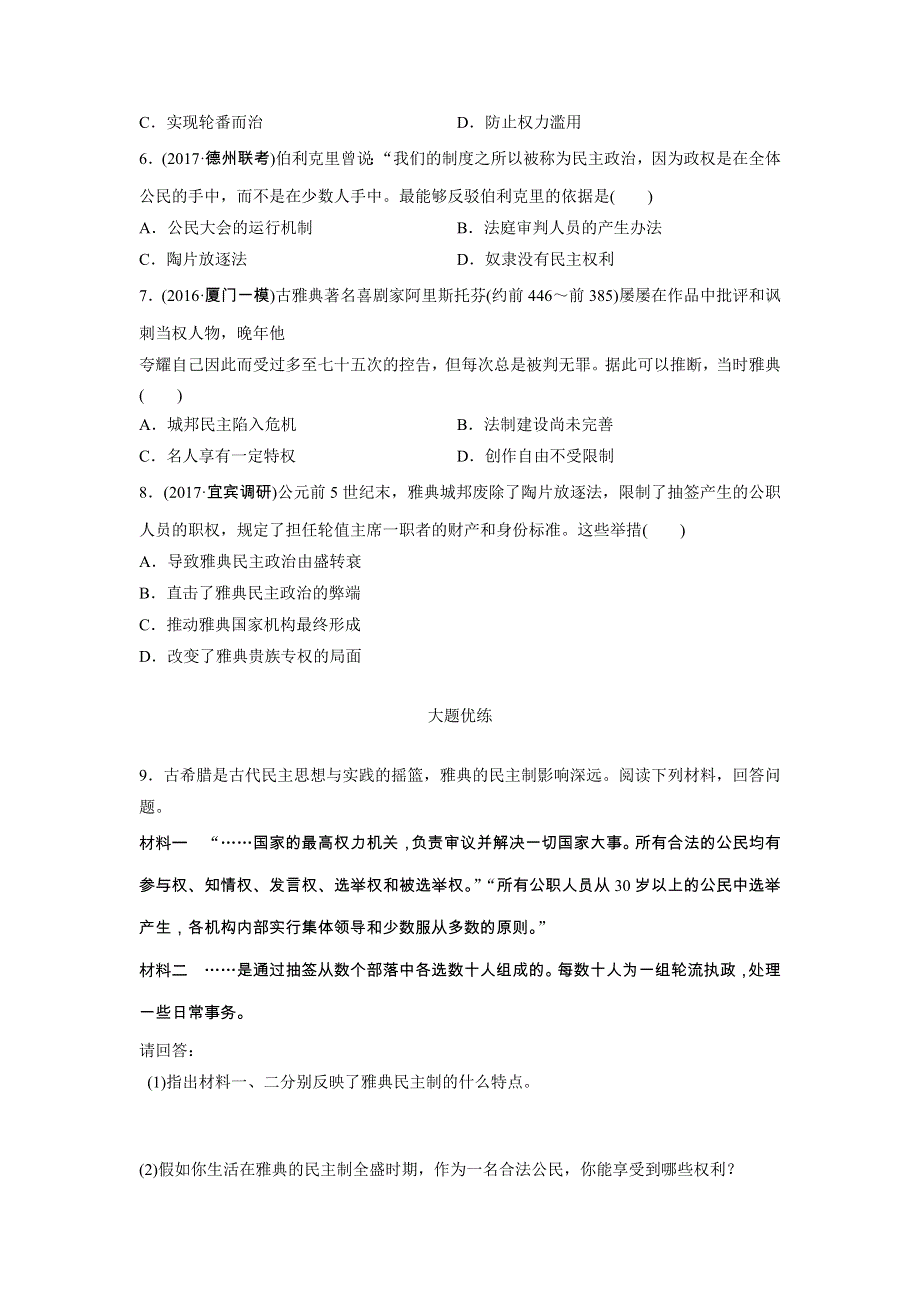 C．实现轮番而治　　　　　　　　　　　D．防止权力滥用

6．(2017·德州联考)伯利克里曾说“我们的制度之所以被称为民主政治，因为政权是在全体公民的手中，而不是在少数人手中。最能够反驳伯利克里的依据是(　　)

A．公民大会的运行机制　　　　　　　　B．法庭审判人员的产生办法

C．陶片放逐法　　　　　　　　　　　　D．奴隶没有民主权利

7．(2016·厦门一模)古雅典著名喜剧家阿里斯托芬(约前 446～前 385)屡屡在作品中批评和讽刺当权人物，晚年他

夸耀自己因此而受过多至七十五次的控告，但每次总是被判无罪。据此可以推断，当时雅典(　　)

A．城邦民主陷入危机　　　　　　　　　B．法制建设尚未完善

C．名人享有一定特权　　　　　　　　　D．创作自由不受限制

8．(2017·宜宾调研)公元前 5 世纪末，雅典城邦废除了陶片放逐法，限制了抽签产生的公职人员的职权，规定了担任轮值主席一职者的财产和身份标准。这些举措(　　)

A．导致雅典民主政治由盛转衰

B．直击了雅典民主政治的弊端

C．推动雅典国家机构最终形成

D．改变了雅典贵族专权的局面

大题优练

9．古希腊是古代民主思想与实践的摇篮，雅典的民主制影响深远。阅读下列材料，回答问题。

材料一　“……国家的最高权力机关，负责审议并解决一切国家大事。所有合法的公民均有参与权、知情权、发言权、选举权和被选举权。”“所有公职人员从 30 岁以上的公民中选举产生，各机构内部实行集体领导和少数服从多数的原则。”

材料二　……是通过抽签从数个部落中各选数十人组成的。每数十人为一组轮流执政，处理一些日常事务。

请回答：

(1)指出材料一、二分别反映了雅典民主制的什么特点。

(2)假如你生活在雅典的民主制全盛时期，作为一名合法公民，你能享受到哪些权利？